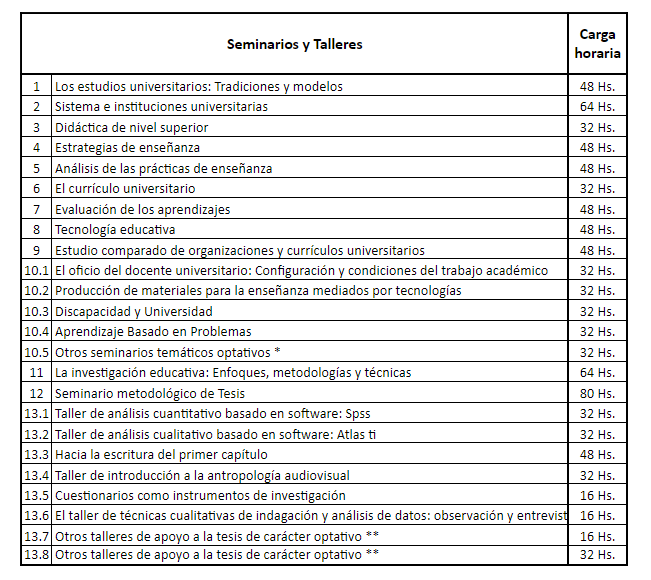 | | Seminarios y Talleres | Carga horaria |
|---|---|---|
| 1 | Los estudios universitarios: Tradiciones y modelos | 48 Hs. |
| 2 | Sistema e instituciones universitarias | 64 Hs. |
| 3 | Didáctica de nivel superior | 32 Hs. |
| 4 | Estrategias de enseñanza | 48 Hs. |
| 5 | Análisis de las prácticas de enseñanza | 48 Hs. |
| 6 | El currículo universitario | 32 Hs. |
| 7 | Evaluación de los aprendizajes | 48 Hs. |
| 8 | Tecnología educativa | 48 Hs. |
| 9 | Estudio comparado de organizaciones y currículos universitarios | 48 Hs. |
| 10.1 | El oficio del docente universitario: Configuración y condiciones del trabajo académico | 32 Hs. |
| 10.2 | Producción de materiales para la enseñanza mediados por tecnologías | 32 Hs. |
| 10.3 | Discapacidad y Universidad | 32 Hs. |
| 10.4 | Aprendizaje Basado en Problemas | 32 Hs. |
| 10.5 | Otros seminarios temáticos optativos * | 32 Hs. |
| 11 | La investigación educativa: Enfoques, metodologías y técnicas | 64 Hs. |
| 12 | Seminario metodológico de Tesis | 80 Hs. |
| 13.1 | Taller de análisis cuantitativo basado en software: Spss | 32 Hs. |
| 13.2 | Taller de análisis cualitativo basado en software: Atlas ti | 32 Hs. |
| 13.3 | Hacia la escritura del primer capítulo | 48 Hs. |
| 13.4 | Taller de introducción a la antropología audiovisual | 32 Hs. |
| 13.5 | Cuestionarios como instrumentos de investigación | 16 Hs. |
| 13.6 | El taller de técnicas cualitativas de indagación y análisis de datos: observación y entrevist | 16 Hs. |
| 13.7 | Otros talleres de apoyo a la tesis de carácter optativo ** | 16 Hs. |
| 13.8 | Otros talleres de apoyo a la tesis de carácter optativo ** | 32 Hs. |